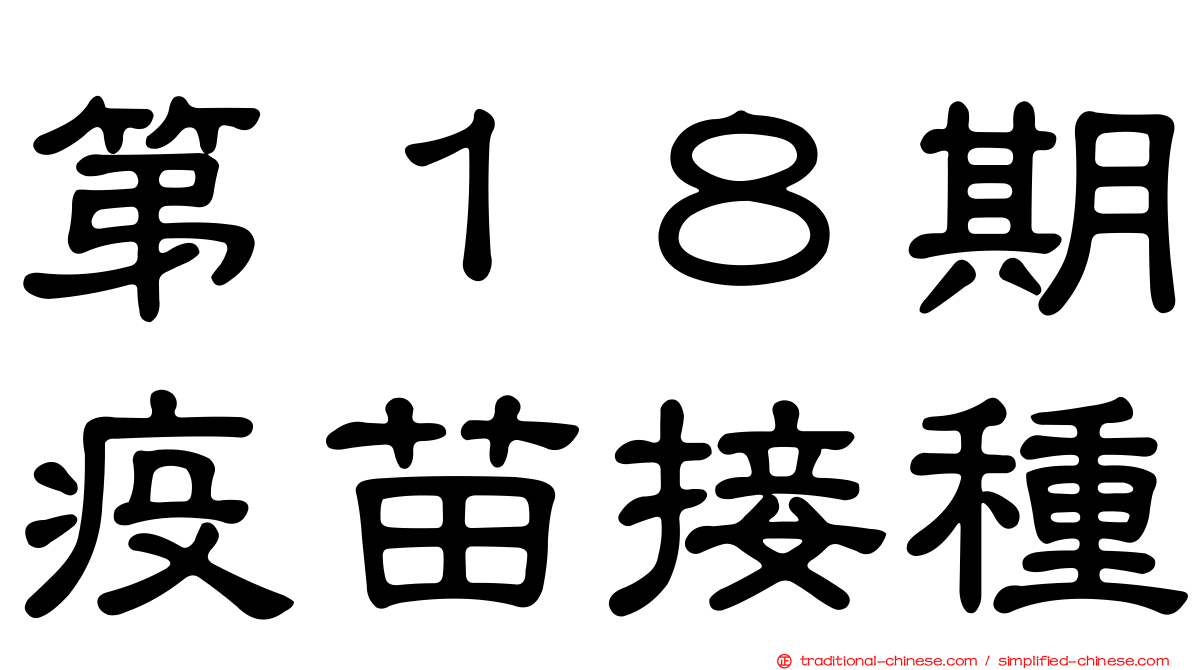 第１８期
疫苗接種

traditional-chinese.com / simplified-chinese.com